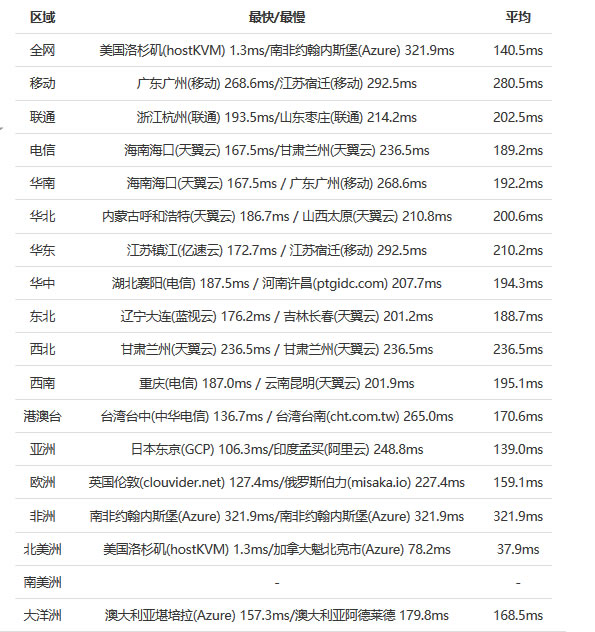 | 区域 | 最快/最慢 | 平均 |
|---|---|---|
| 全网 | 美国洛杉矶(hostKVM) 1.3ms/南非约翰内斯堡(Azure) 321.9ms | 140.5ms |
| 移动 | 广东广州(移动) 268.6ms/江苏宿迁(移动) 292.5ms | 280.5ms |
| 联通 | 浙江杭州(联通) 193.5ms/山东枣庄(联通) 214.2ms | 202.5ms |
| 电信 | 海南海口(天翼云) 167.5ms/甘肃兰州(天翼云) 236.5ms | 189.2ms |
| 华南 | 海南海口(天翼云) 167.5ms / 广东广州(移动) 268.6ms | 192.2ms |
| 华北 | 内蒙古呼和浩特(天翼云) 186.7ms / 山西太原(天翼云) 210.8ms | 200.6ms |
| 华东 | 江苏镇江(亿速云) 172.7ms / 江苏宿迁(移动) 292.5ms | 210.2ms |
| 华中 | 湖北襄阳(电信) 187.5ms / 河南许昌(ptgidc.com) 207.7ms | 194.3ms |
| 东北 | 辽宁大连(蓝视云) 176.2ms / 吉林长春(天翼云) 201.2ms | 188.7ms |
| 西北 | 甘肃兰州(天翼云) 236.5ms / 甘肃兰州(天翼云) 236.5ms | 236.5ms |
| 西南 | 重庆(电信) 187.0ms / 云南昆明(天翼云) 201.9ms | 195.1ms |
| 港澳台 | 台湾台中(中华电信) 136.7ms / 台湾台南(cht.com.tw) 265.0ms | 170.6ms |
| 亚洲 | 日本东京(GCP) 106.3ms/印度孟买(阿里云) 248.8ms | 139.0ms |
| 欧洲 | 英国伦敦(clouvider.net) 127.4ms/俄罗斯伯力(misaka.io) 227.4ms | 159.1ms |
| 非洲 | 南非约翰内斯堡(Azure) 321.9ms/南非约翰内斯堡(Azure) 321.9ms | 321.9ms |
| 北美洲 | 美国洛杉矶(hostKVM) 1.3ms/加拿大魁北克市(Azure) 78.2ms | 37.9ms |
| 南美洲 | - | - |
| 大洋洲 | 澳大利亚堪培拉(Azure) 157.3ms/澳大利亚阿德莱德 179.8ms | 168.5ms |